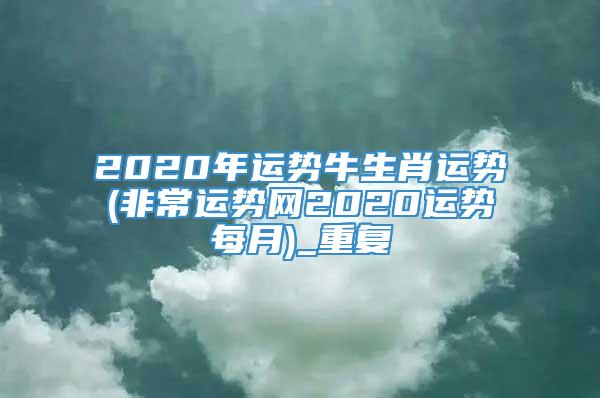 2020年运势牛生肖运势(非常运势网2020运势每月)_重复